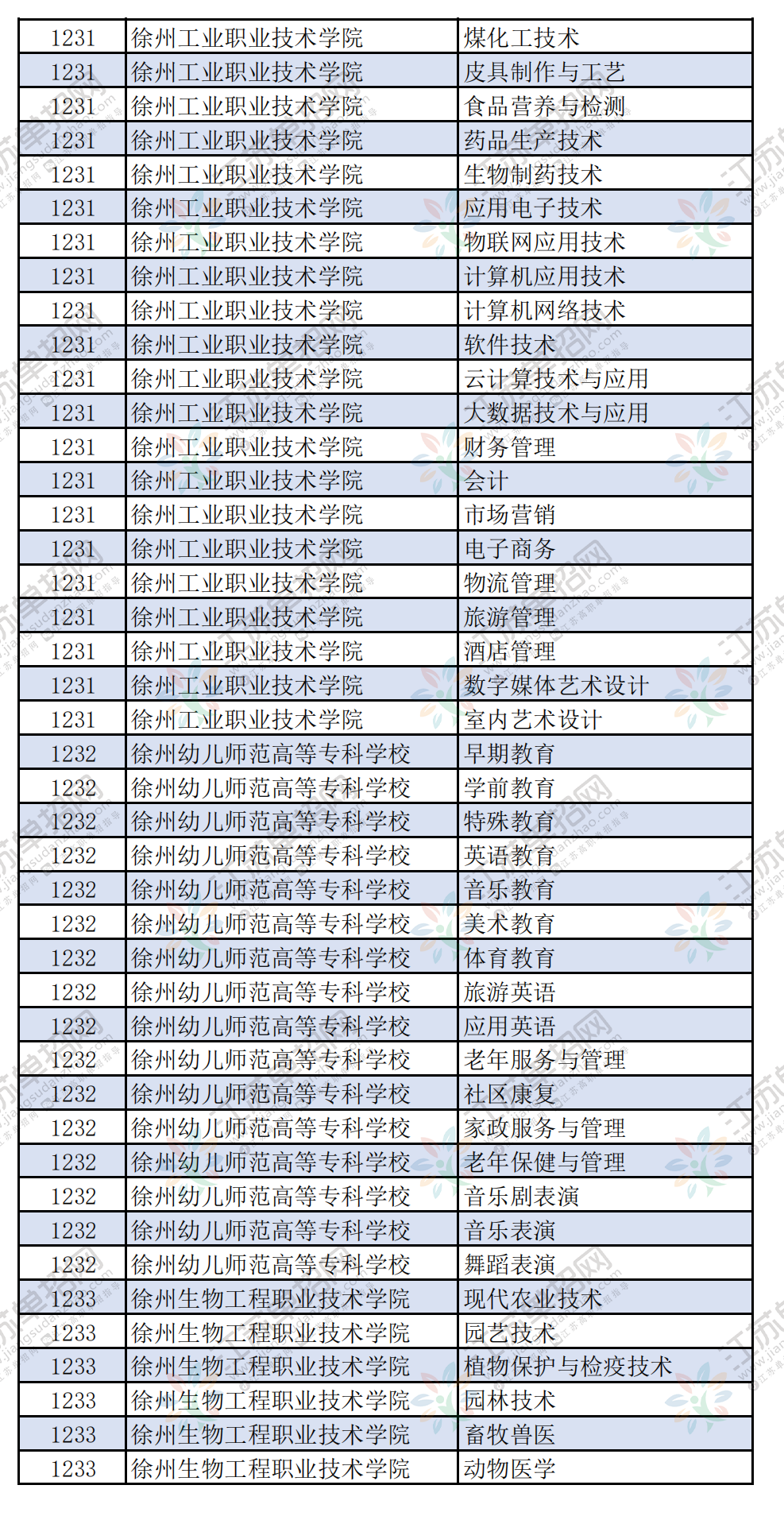 | 1231 | 徐州工业职业技术学院 | 煤化工技术 |
|---|---|---|
| 1231 | 徐州工业职业技术学院 | 皮具制作与工艺 |
| 1231 | 徐州工业职业技术学院 | 食品营养与检测 |
| 1231 | 徐州工业职业技术学院 | 药品生产技术 |
| 1231 | 徐州工业职业技术学院 | 生物制药技术 |
| 1231 | 徐州工业职业技术学院 | 应用电子技术 |
| 1231 | 徐州工业职业技术学院 | 物联网应用技术 |
| 1231 | 徐州工业职业技术学院 | 计算机应用技术 |
| 1231 | 徐州工业职业技术学院 | 计算机网络技术 |
| 1231 | 徐州工业职业技术学院 | 软件技术 |
| 1231 | 徐州工业职业技术学院 | 云计算技术与应用 |
| 1231 | 徐州工业职业技术学院 | 大数据技术与应用 |
| 1231 | 徐州工业职业技术学院 | 财务管理 |
| 1231 | 徐州工业职业技术学院 | 会计 |
| 1231 | 徐州工业职业技术学院 | 市场营销 |
| 1231 | 徐州工业职业技术学院 | 电子商务 |
| 1231 | 徐州工业职业技术学院 | 物流管理 |
| 1231 | 徐州工业职业技术学院 | 旅游管理 |
| 1231 | 徐州工业职业技术学院 | 酒店管理 |
| 1231 | 徐州工业职业技术学院 | 数字媒体艺术设计 |
| 1231 | 徐州工业职业技术学院 | 室内艺术设计 |
| 1232 | 徐州幼儿师范高等专科学校 | 早期教育 |
| 1232 | 徐州幼儿师范高等专科学校 | 学前教育 |
| 1232 | 徐州幼儿师范高等专科学校 | 特殊教育 |
| 1232 | 徐州幼儿师范高等专科学校 | 英语教育 |
| 1232 | 徐州幼儿师范高等专科学校 | 音乐教育 |
| 1232 | 徐州幼儿师范高等专科学校 | 美术教育 |
| 1232 | 徐州幼儿师范高等专科学校 | 体育教育 |
| 1232 | 徐州幼儿师范高等专科学校 | 旅游英语 |
| 1232 | 徐州幼儿师范高等专科学校 | 应用英语 |
| 1232 | 徐州幼儿师范高等专科学校 | 老年服务与管理 |
| 1232 | 徐州幼儿师范高等专科学校 | 社区康复 |
| 1232 | 徐州幼儿师范高等专科学校 | 家政服务与管理 |
| 1232 | 徐州幼儿师范高等专科学校 | 老年保健与管理 |
| 1232 | 徐州幼儿师范高等专科学校 | 音乐剧表演 |
| 1232 | 徐州幼儿师范高等专科学校 | 音乐表演 |
| 1232 | 徐州幼儿师范高等专科学校 | 舞蹈表演 |
| 1233 | 徐州生物工程职业技术学院 | 现代农业技术 |
| 1233 | 徐州生物工程职业技术学院 | 园艺技术 |
| 1233 | 徐州生物工程职业技术学院 | 植物保护与检疫技术 |
| 1233 | 徐州生物工程职业技术学院 | 园林技术 |
| 1233 | 徐州生物工程职业技术学院 | 畜牧兽医 |
| 1233 | 徐州生物工程职业技术学院 | 动物医学 |